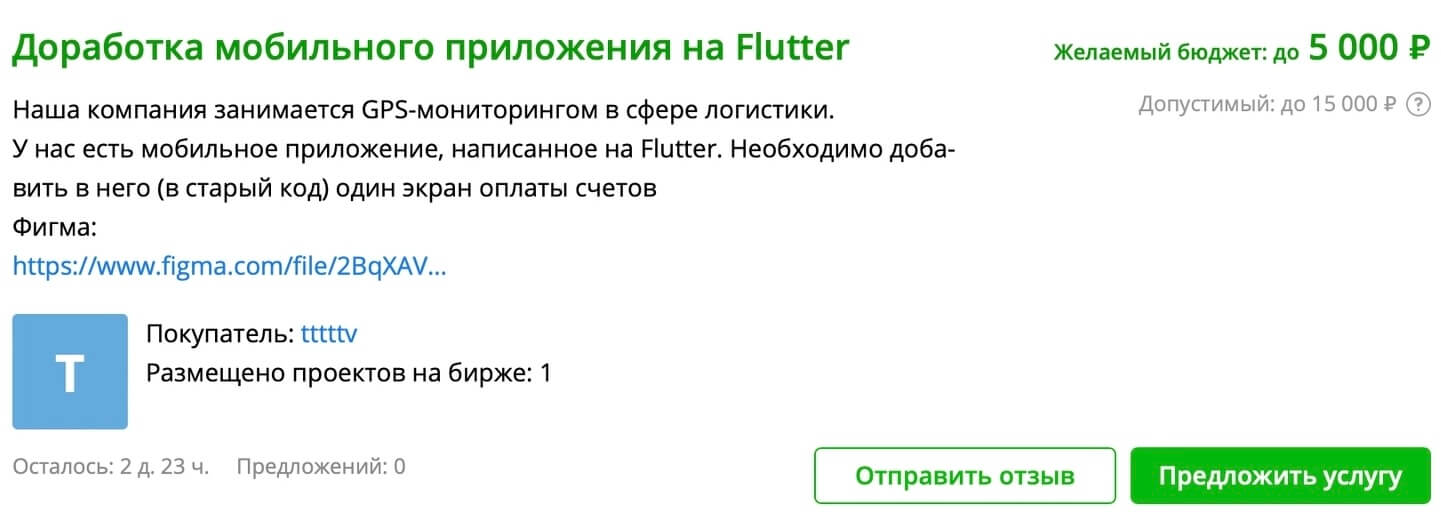 Доработка мобильного приложения на Flutter

Желаемый бюджет: до 5 000 ₽

Допустимый: до 15 000 ₽ ?

Наша компания занимается GPS-мониторингом в сфере логистики.
У нас есть мобильное приложение, написанное на Flutter. Необходимо добавить в него (в старый код) один экран оплаты счетов
Фигма:
https://www.figma.com/file/2BqXAV...

T

Покупатель: tttttv
Размещено проектов на бирже: 1

Осталось: 2 д. 23 ч. Предложений: 0

Отправить отзыв

Предложить услугу